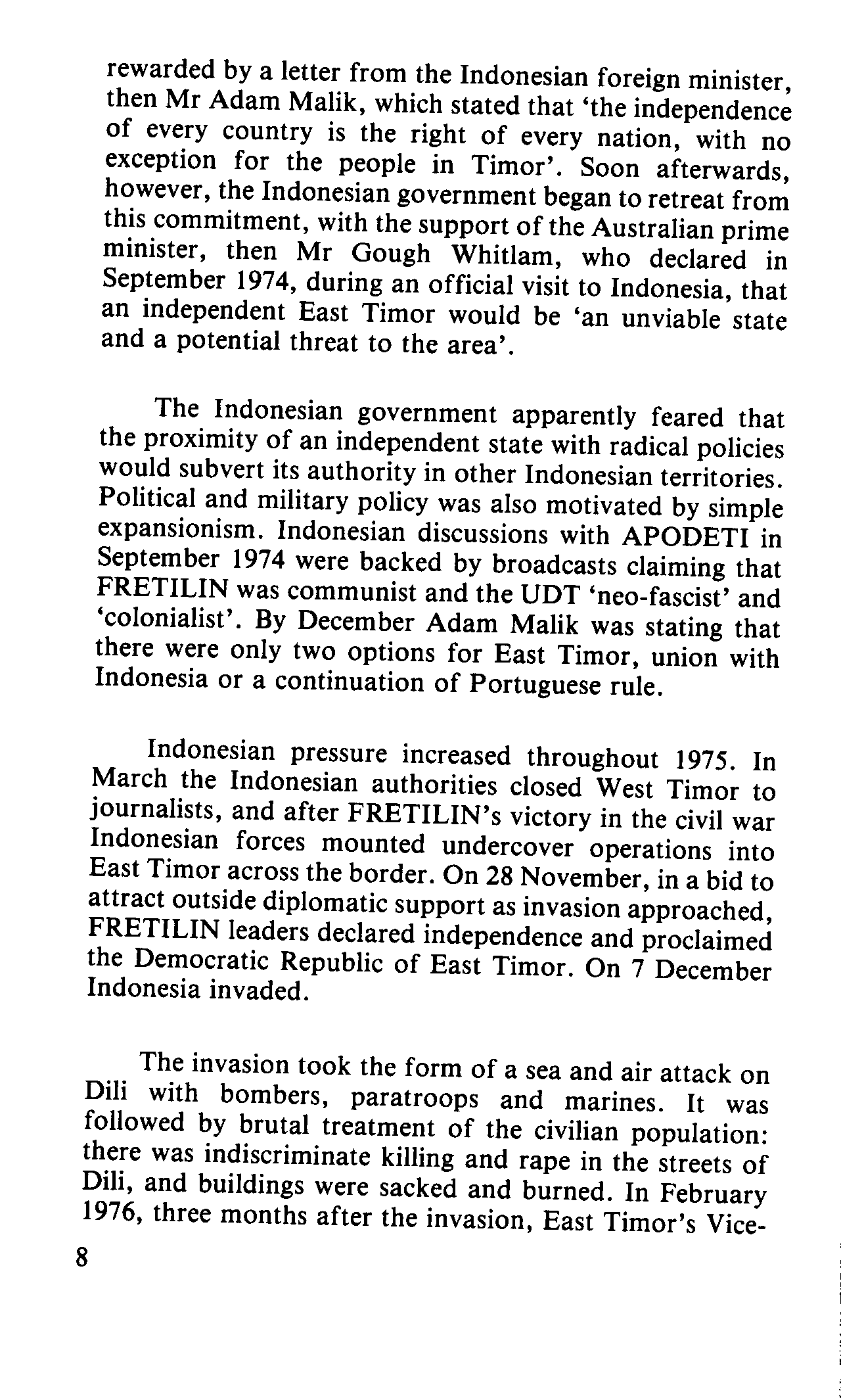 rewarded by a letter from the Indonesian foreign minister, then Mr Adam Malik, which stated that 'the independence of every country is the right of every nation, with no exception for the people in Timor'. Soon afterwards, however, the Indonesian government began to retreat from this commitment, with the support of the Australian prime minister, then Mr Gough Whitlam, who declared in September 1974, during an official visit to Indonesia, that an independent East Timor would be 'an unviable state and a potential threat to the area'.

The Indonesian government apparently feared that the proximity of an independent state with radical policies would subvert its authority in other Indonesian territories. Political and military policy was also motivated by simple expansionism. Indonesian discussions with APODETI in September 1974 were backed by broadcasts claiming that FRETILIN was communist and the UDT 'neo-fascist' and 'colonialist'. By December Adam Malik was stating that there were only two options for East Timor, union with Indonesia or a continuation of Portuguese rule.

Indonesian pressure increased throughout 1975. In March the Indonesian authorities closed West Timor to journalists, and after FRETILIN's victory in the civil war Indonesian forces mounted undercover operations into East Timor across the border. On 28 November, in a bid to attract outside diplomatic support as invasion approached, FRETILIN leaders declared independence and proclaimed the Democratic Republic of East Timor. On 7 December Indonesia invaded.

The invasion took the form of a sea and air attack on Dili with bombers, paratroops and marines. It was followed by brutal treatment of the civilian population: there was indiscriminate killing and rape in the streets of Dili, and buildings were sacked and burned. In February 1976, three months after the invasion, East Timor's Vice-

8